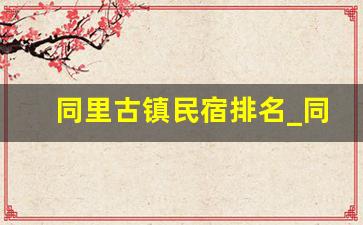 同里古镇民宿排名_同